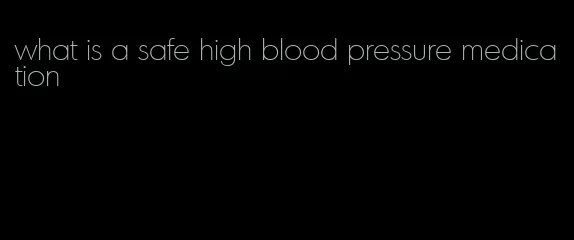 what is a safe high blood pressure medication